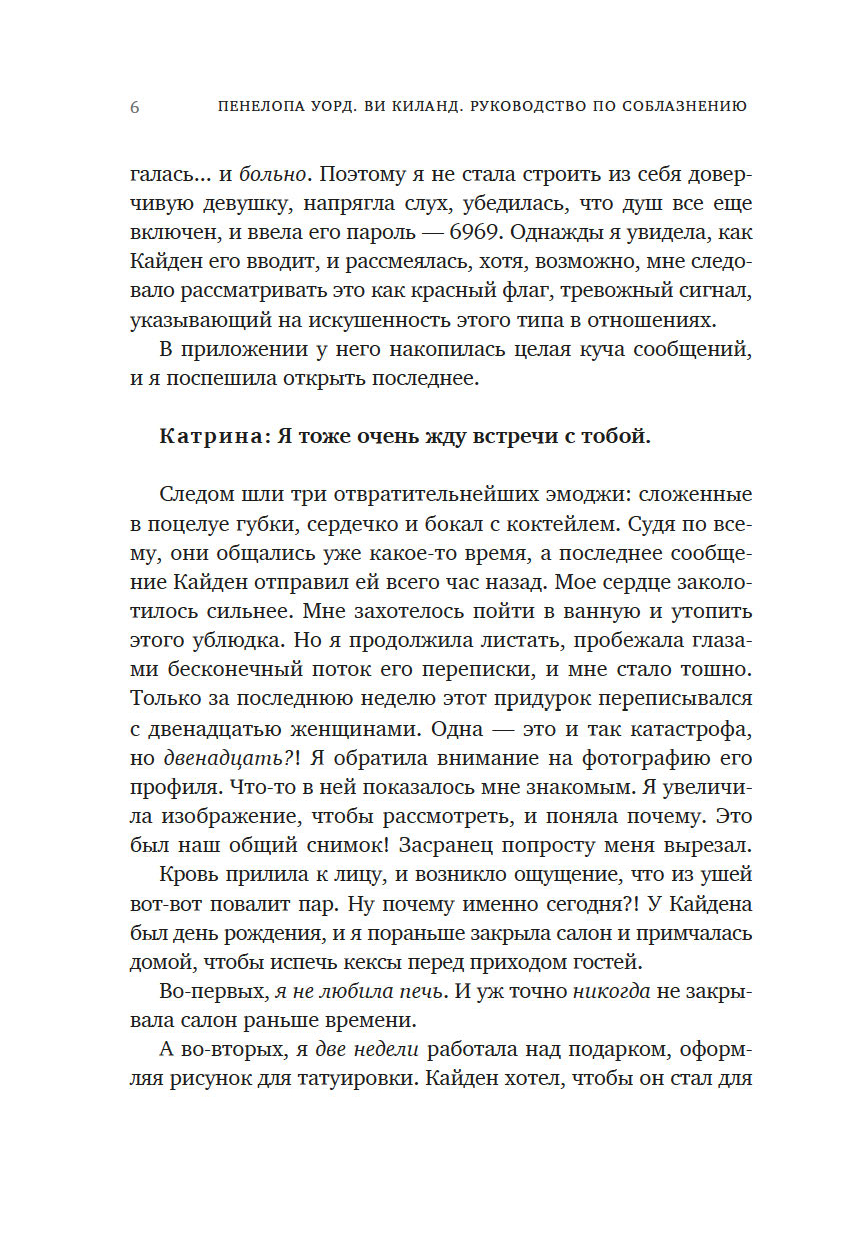 6 ПЕНЕЛОПА УОРД. ВИ КИЛАНД. РУКОВОДСТВО ПО СОБЛАЗНЕНИЮ

галась... и больно. Поэтому я не стала строить из себя доверчивую девушку, напрягла слух, убедилась, что душ все еще включен, и ввела его пароль — 6969. Однажды я увидела, как Кайден его вводит, и рассмеялась, хотя, возможно, мне следовало рассматривать это как красный флаг, тревожный сигнал, указывающий на искушенность этого типа в отношениях.

В приложении у него накопилась целая куча сообщений, и я поспешила открыть последнее.

Катрина: Я тоже очень жду встречи с тобой.

Следом шли три отвратительнейших эмоджи: сложенные в поцелуе губки, сердечко и бокал с коктейлем. Судя по всему, они общались уже какое-то время, а последнее сообщение Кайден отправил ей всего час назад. Мое сердце заколотилось сильнее. Мне захотелось пойти в ванную и утопить этого ублюдка. Но я продолжила листать, пробежала глазами бесконечный поток его переписки, и мне стало тошно. Только за последнюю неделю этот придурок переписывался с двенадцатью женщинами. Одна — это и так катастрофа, но двенадцать?! Я обратила внимание на фотографию его профиля. Что-то в ней показалось мне знакомым. Я увеличила изображение, чтобы рассмотреть, и поняла почему. Это был наш общий снимок! Засранец попросту меня вырезал.

Кровь прилила к лицу, и возникло ощущение, что из ушей вот-вот повалит пар. Ну почему именно сегодня?! У Кайдена был день рождения, и я пораньше закрыла салон и примчалась домой, чтобы испечь кексы перед приходом гостей.

Во-первых, я не любила печь. И уж точно никогда не закрывала салон раньше времени.

А во-вторых, я две недели работала над подарком, оформляя рисунок для татуировки. Кайден хотел, чтобы он стал для